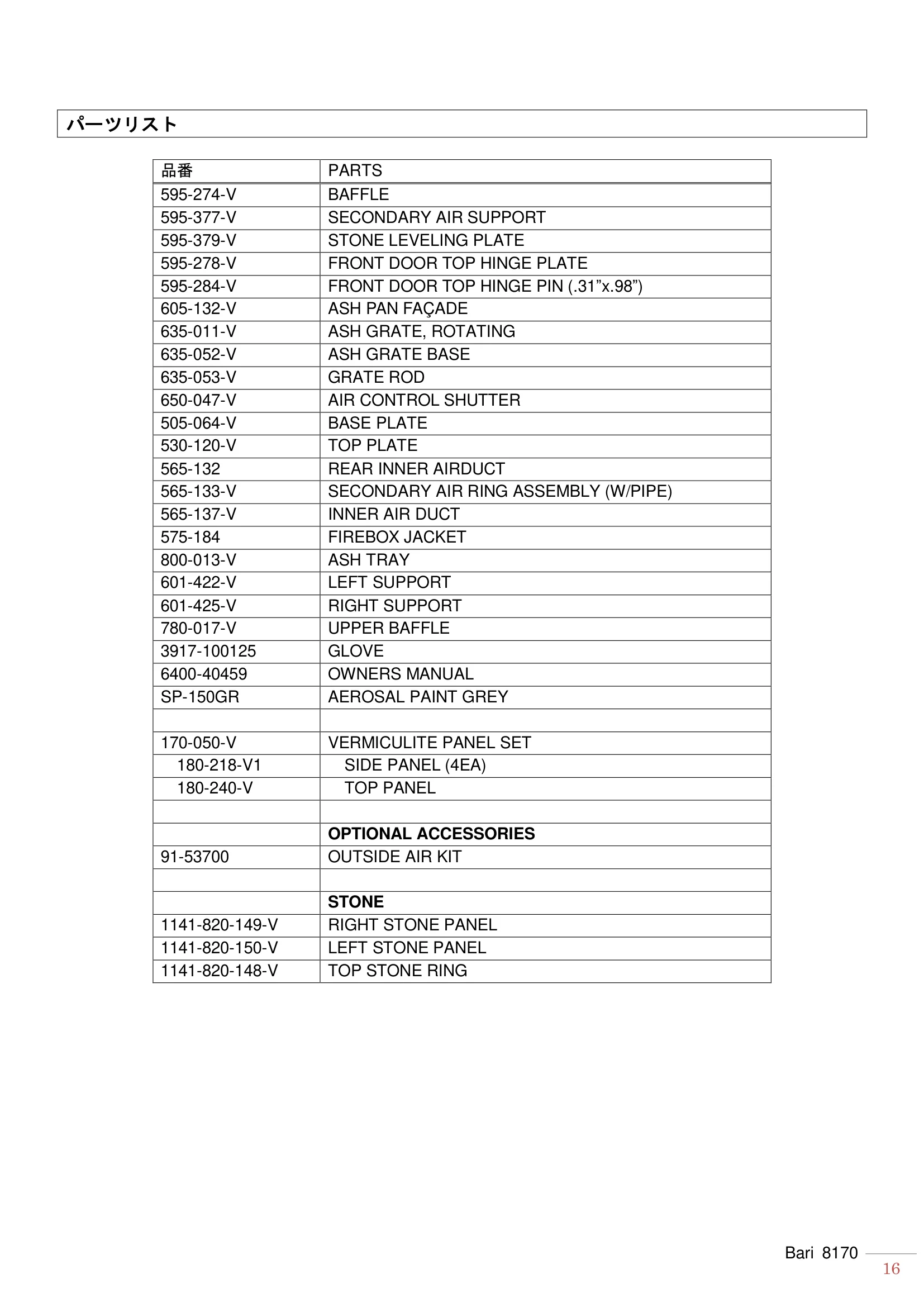 パーツリスト

| 品番 | PARTS |
|---|---|
| 595-274-V | BAFFLE |
| 595-377-V | SECONDARY AIR SUPPORT |
| 595-379-V | STONE LEVELING PLATE |
| 595-278-V | FRONT DOOR TOP HINGE PLATE |
| 595-284-V | FRONT DOOR TOP HINGE PIN (.31”x.98”) |
| 605-132-V | ASH PAN FAÇADE |
| 635-011-V | ASH GRATE, ROTATING |
| 635-052-V | ASH GRATE BASE |
| 635-053-V | GRATE ROD |
| 650-047-V | AIR CONTROL SHUTTER |
| 505-064-V | BASE PLATE |
| 530-120-V | TOP PLATE |
| 565-132 | REAR INNER AIRDUCT |
| 565-133-V | SECONDARY AIR RING ASSEMBLY (W/PIPE) |
| 565-137-V | INNER AIR DUCT |
| 575-184 | FIREBOX JACKET |
| 800-013-V | ASH TRAY |
| 601-422-V | LEFT SUPPORT |
| 601-425-V | RIGHT SUPPORT |
| 780-017-V | UPPER BAFFLE |
| 3917-100125 | GLOVE |
| 6400-40459 | OWNERS MANUAL |
| SP-150GR | AEROSAL PAINT GREY |
| | |
| 170-050-V | VERMICULITE PANEL SET |
| 180-218-V1 | SIDE PANEL (4EA) |
| 180-240-V | TOP PANEL |
| | |
| | **OPTIONAL ACCESSORIES** |
| 91-53700 | OUTSIDE AIR KIT |
| | |
| | **STONE** |
| 1141-820-149-V | RIGHT STONE PANEL |
| 1141-820-150-V | LEFT STONE PANEL |
| 1141-820-148-V | TOP STONE RING |

Bari 8170
16